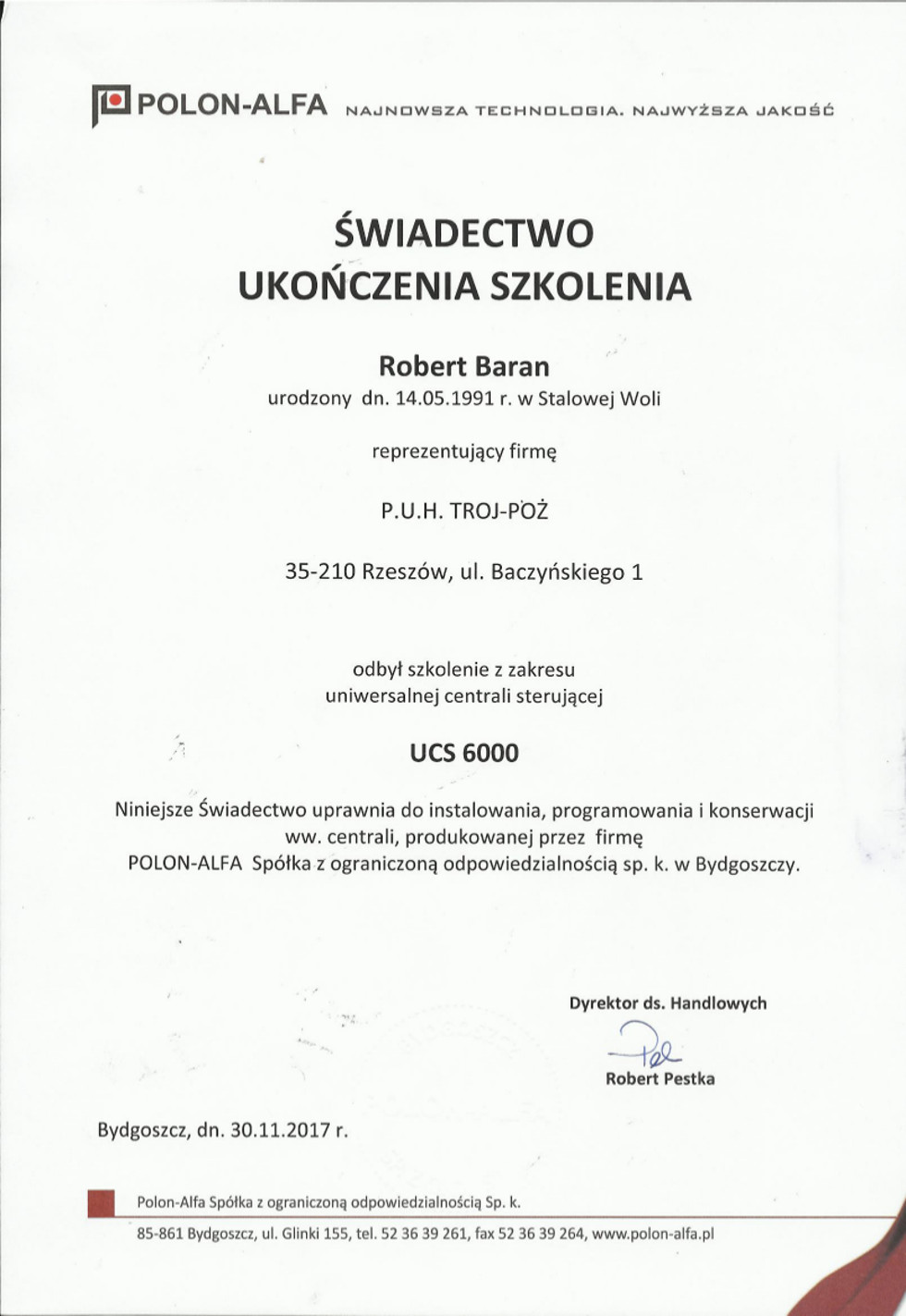 POLON-ALFA NAJNOWSZA TECHNOLOGIA. NAJWYŻSZA JAKOŚĆ

ŚWIADECTWO
UKOŃCZENIA SZKOLENIA

Robert Baran
urodzony dn. 14.05.1991 r. w Stalowej Woli

reprezentujący firmę

P.U.H. TROJ-POŻ

35-210 Rzeszów, ul. Baczyńskiego 1

odbył szkolenie z zakresu
uniwersalnej centrali sterującej

UCS 6000

Niniejsze Świadectwo uprawnia do instalowania, programowania i konserwacji ww. centrali, produkowanej przez firmę POLON-ALFA Spółka z ograniczoną odpowiedzialnością sp. k. w Bydgoszczy.

Dyrektor ds. Handlowych
Robert Pestka

Bydgoszcz, dn. 30.11.2017 r.

Polon-Alfa Spółka z ograniczoną odpowiedzialnością Sp. k.
85-861 Bydgoszcz, ul. Glinki 155, tel. 52 36 39 261, fax 52 36 39 264, www.polon-alfa.pl